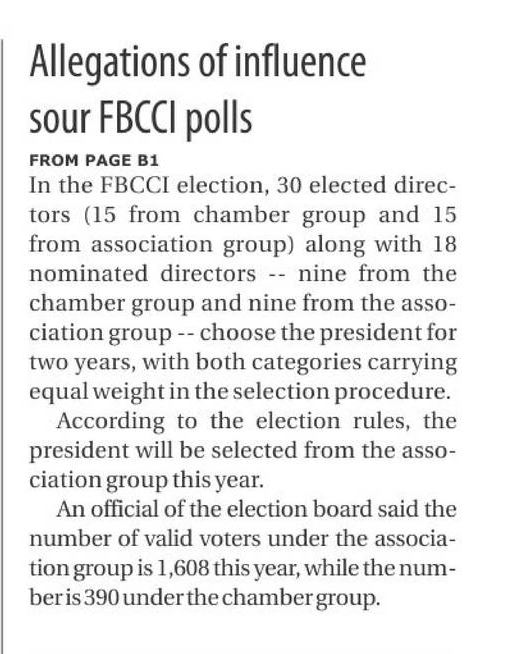 Allegations of influence sour FBCCI polls

FROM PAGE B1

In the FBCCI election, 30 elected directors (15 from chamber group and 15 from association group) along with 18 nominated directors -- nine from the chamber group and nine from the association group -- choose the president for two years, with both categories carrying equal weight in the selection procedure.

According to the election rules, the president will be selected from the association group this year.

An official of the election board said the number of valid voters under the association group is 1,608 this year, while the number is 390 under the chamber group.